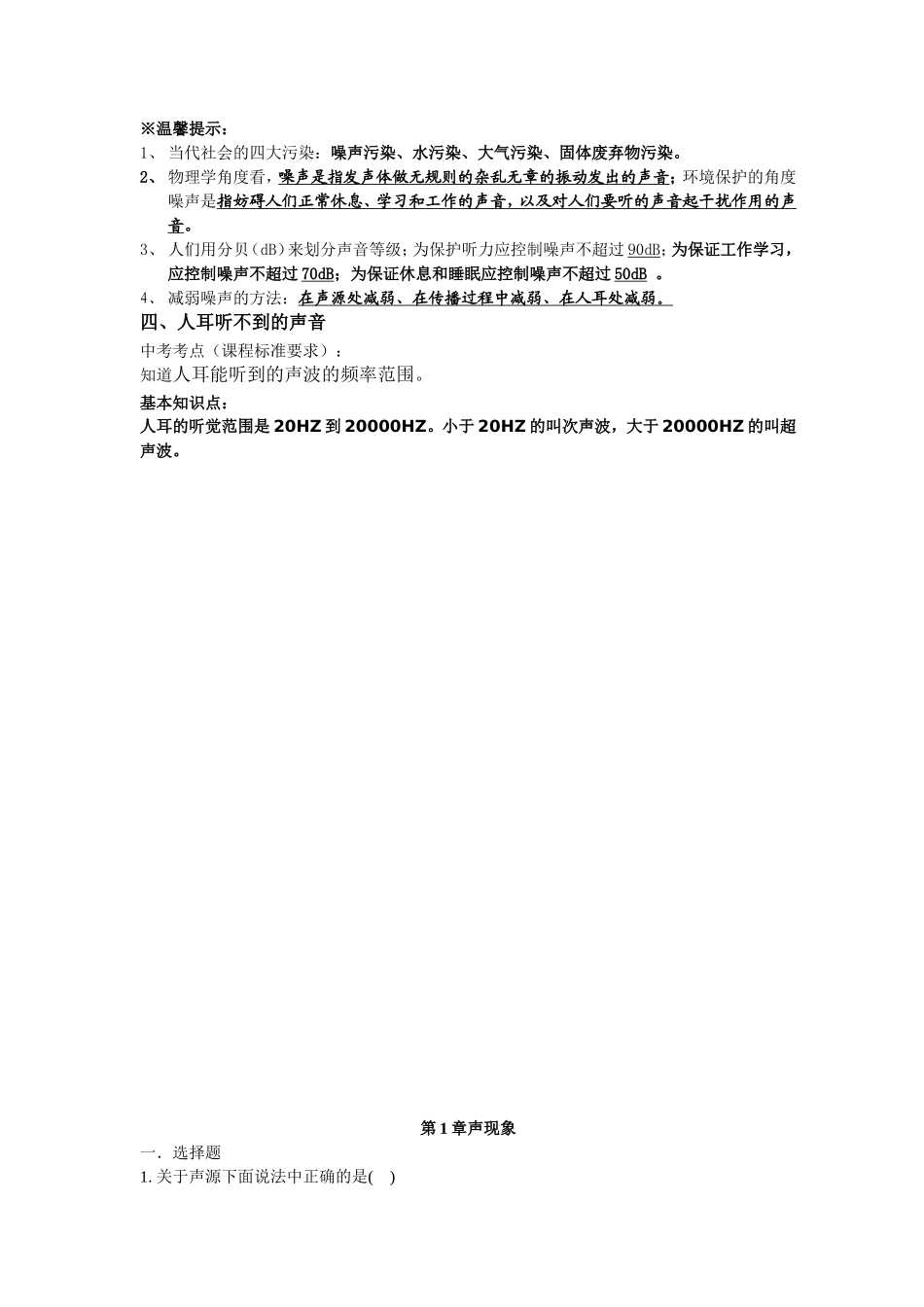 ※温馨提示：

1、 当代社会的四大污染：噪声污染、水污染、大气污染、固体废弃物污染。

2、 物理学角度看，噪声是指发声体做无规则的杂乱无章的振动发出的声音；环境保护的角度噪声是指妨碍人们正常休息、学习和工作的声音，以及对人们要听的声音起干扰作用的声音。

3、 人们用分贝（dB）来划分声音等级；为保护听力应控制噪声不超过 90dB；为保证工作学习，应控制噪声不超过 70dB；为保证休息和睡眠应控制噪声不超过 50dB 。

4、 减弱噪声的方法：在声源处减弱、在传播过程中减弱、在人耳处减弱。

四、人耳听不到的声音

中考考点（课程标准要求）：

知道人耳能听到的声波的频率范围。

基本知识点：

人耳的听觉范围是 20HZ 到 20000HZ。小于 20HZ 的叫次声波，大于 20000HZ 的叫超声波。

第 1 章声现象

一．选择题

1. 关于声源下面说法中正确的是(    )